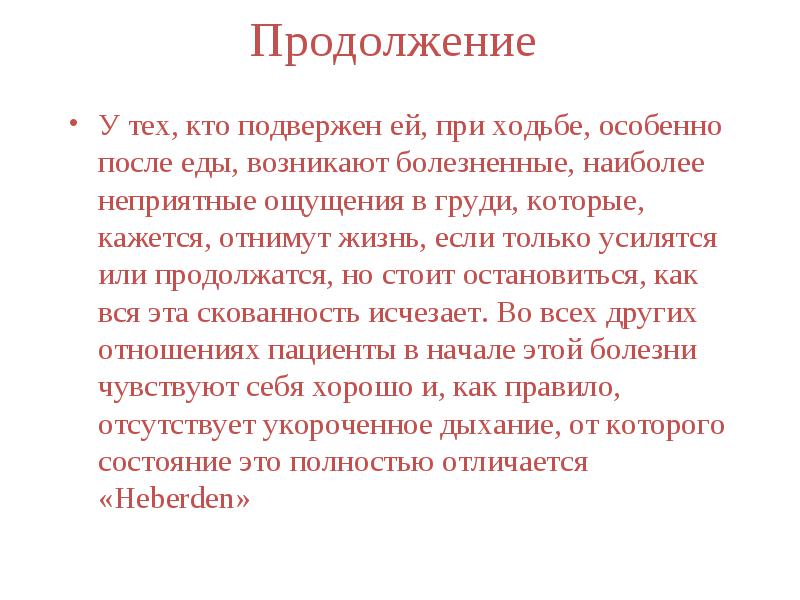 Продолжение

• У тех, кто подвержен ей, при ходьбе, особенно после еды, возникают болезненные, наиболее неприятные ощущения в груди, которые, кажется, отнимут жизнь, если только усилятся или продолжатся, но стоит остановиться, как вся эта скованность исчезает. Во всех других отношениях пациенты в начале этой болезни чувствуют себя хорошо и, как правило, отсутствует укороченное дыхание, от которого состояние это полностью отличается «Heberden»